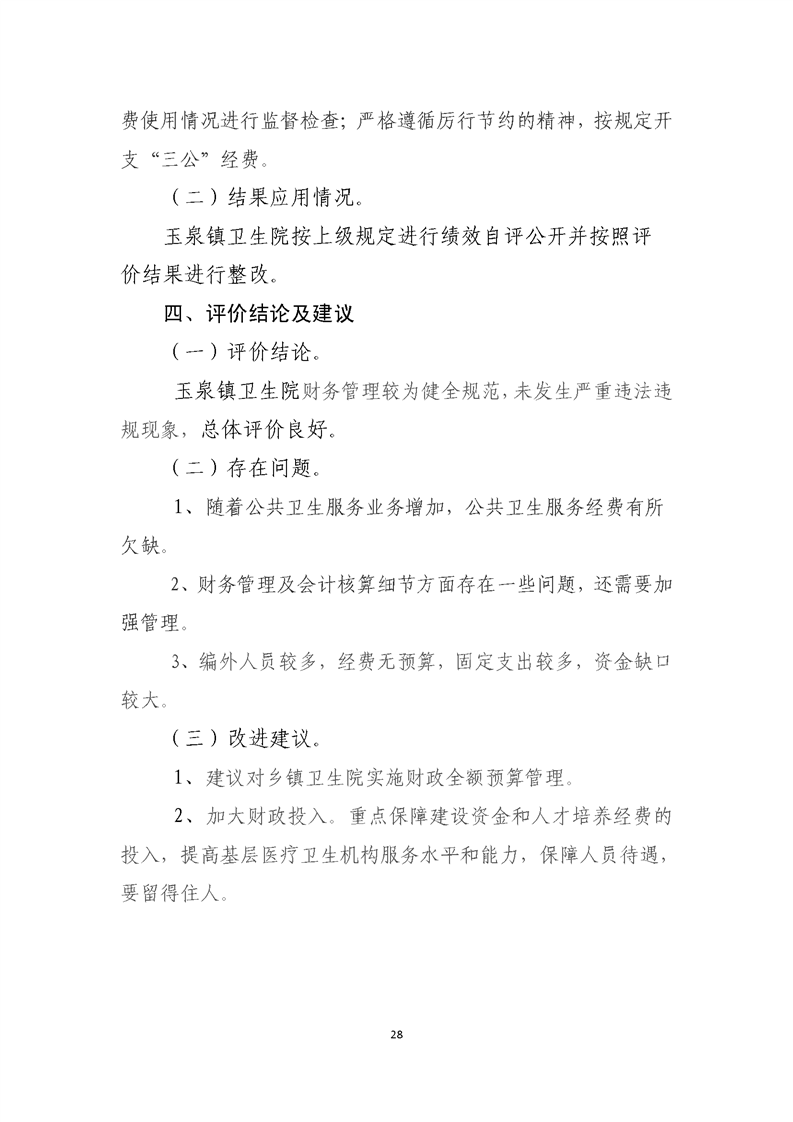 费使用情况进行监督检查；严格遵循厉行节约的精神，按规定开支“三公”经费。

（二）结果应用情况。

玉泉镇卫生院按上级规定进行绩效自评公开并按照评价结果进行整改。

四、评价结论及建议

（一）评价结论。

玉泉镇卫生院财务管理较为健全规范，未发生严重违法违规现象，总体评价良好。

（二）存在问题。

1、随着公共卫生服务业务增加，公共卫生服务经费有所欠缺。

2、财务管理及会计核算细节方面存在一些问题，还需要加强管理。

3、编外人员较多，经费无预算，固定支出较多，资金缺口较大。

（三）改进建议。

1、建议对乡镇卫生院实施财政全额预算管理。

2、加大财政投入。重点保障建设资金和人才培养经费的投入，提高基层医疗卫生机构服务水平和能力，保障人员待遇，要留得住人。

28